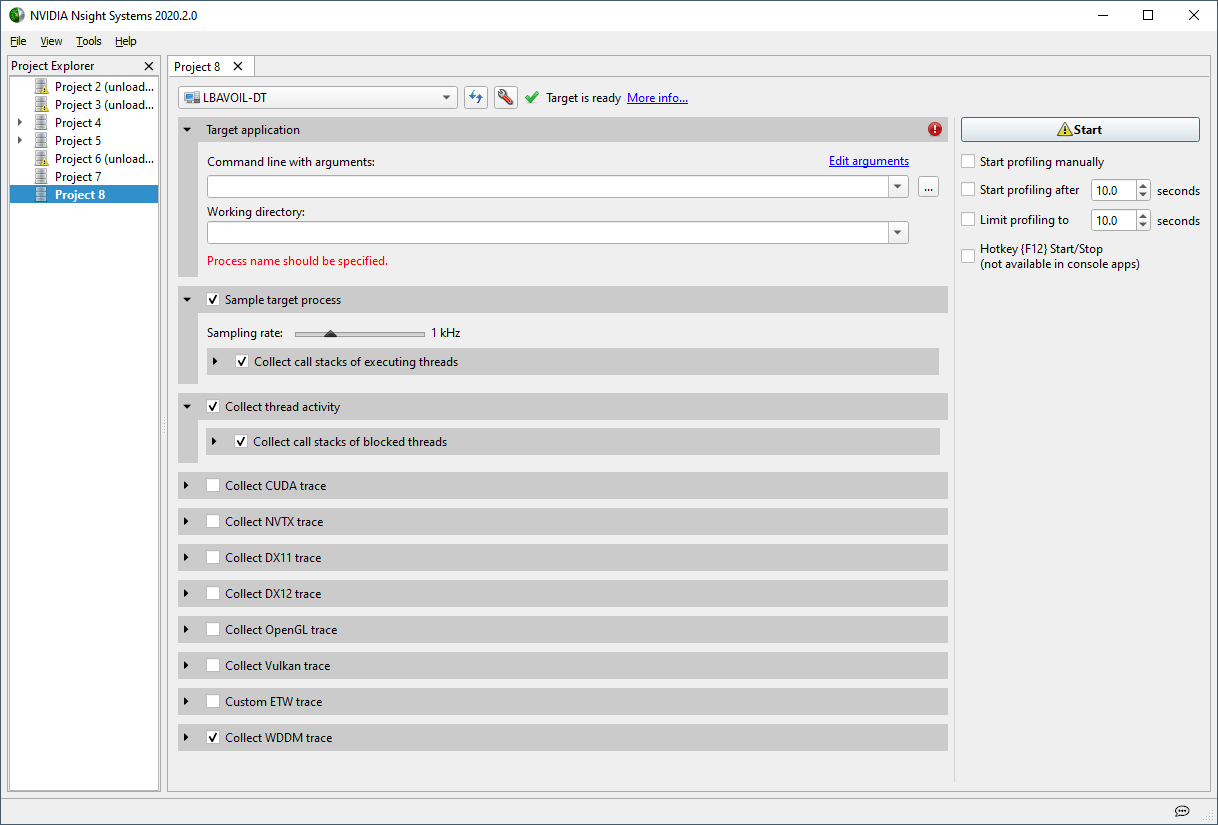 NVIDIA Nsight Systems 2020.2.0

File View Tools Help

Project Explorer

Project 2 (unload...
Project 3 (unload...
Project 4
Project 5
Project 6 (unload...
Project 7
Project 8

Project 8

LBAVOIL-DT

Target is ready More info...

Target application

Command line with arguments:

Edit arguments

...

Working directory:

Process name should be specified.

Sample target process

Sampling rate: 1 kHz

Collect call stacks of executing threads

Collect thread activity

Collect call stacks of blocked threads

Collect CUDA trace

Collect NVTX trace

Collect DX11 trace

Collect DX12 trace

Collect OpenGL trace

Collect Vulkan trace

Custom ETW trace

Collect WDDM trace

Start

Start profiling manually

Start profiling after 10.0 seconds

Limit profiling to 10.0 seconds

Hotkey {F12} Start/Stop (not available in console apps)